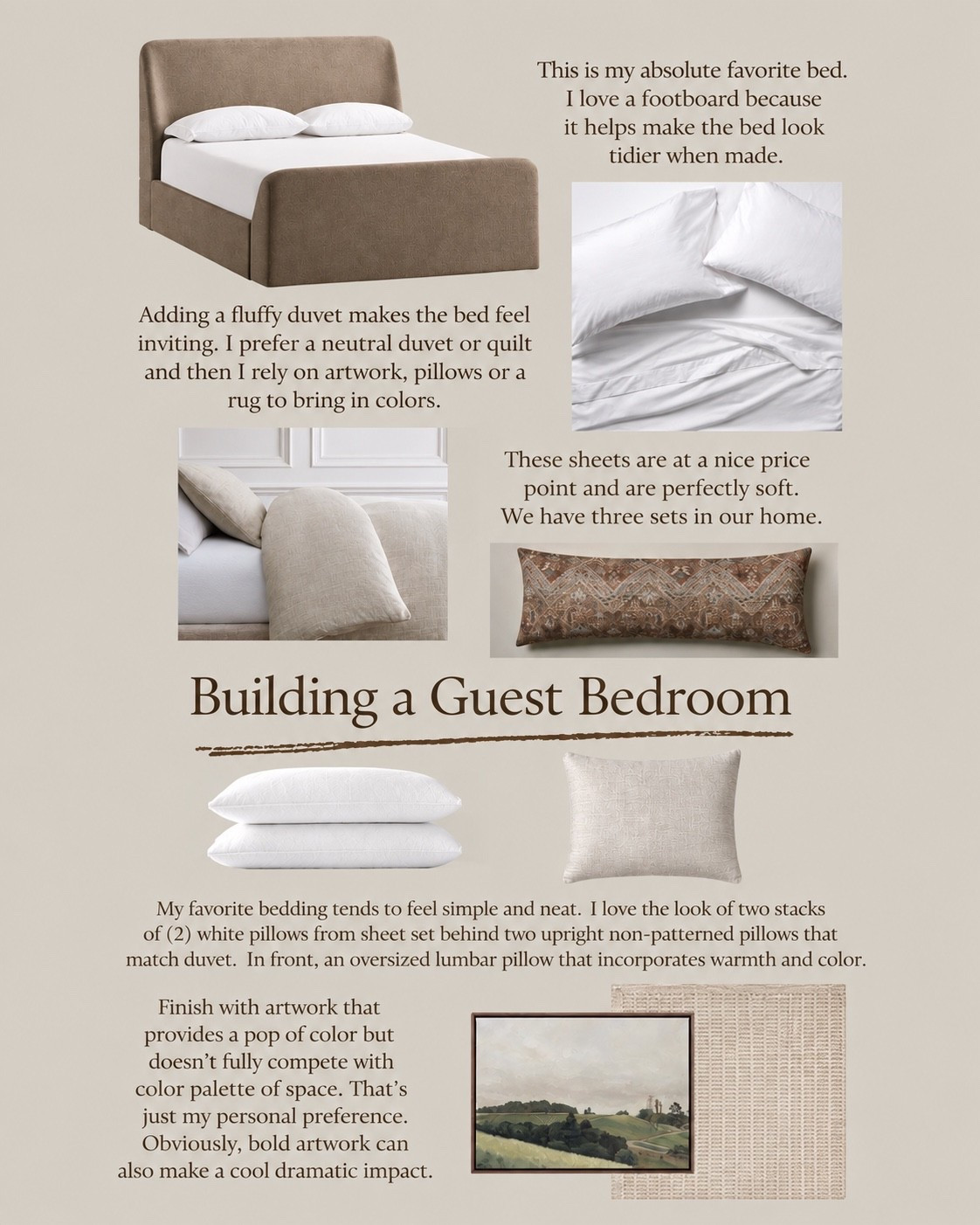 This is my absolute favorite bed. I love a footboard because it helps make the bed look tidier when made.

Adding a fluffy duvet makes the bed feel inviting. I prefer a neutral duvet or quilt and then I rely on artwork, pillows or a rug to bring in colors.

These sheets are at a nice price point and are perfectly soft. We have three sets in our home.

Building a Guest Bedroom

My favorite bedding tends to feel simple and neat. I love the look of two stacks of (2) white pillows from sheet set behind two upright non-patterned pillows that match duvet. In front, an oversized lumbar pillow that incorporates warmth and color.

Finish with artwork that provides a pop of color but doesn't fully compete with color palette of space. That's just my personal preference. Obviously, bold artwork can also make a cool dramatic impact.